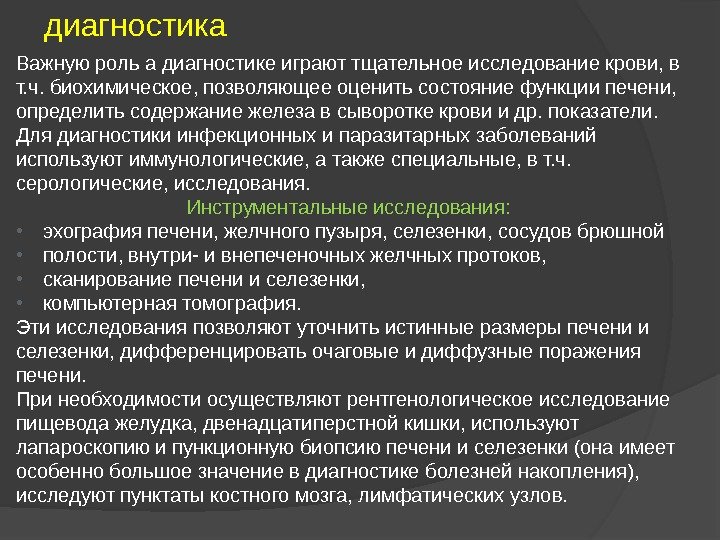 диагностика

Важную роль а диагностике играют тщательное исследование крови, в т.ч. биохимическое, позволяющее оценить состояние функции печени, определить содержание железа в сыворотке крови и др. показатели. Для диагностики инфекционных и паразитарных заболеваний используют иммунологические, а также специальные, в т.ч. серологические, исследования.

Инструментальные исследования:

• эхография печени, желчного пузыря, селезенки, сосудов брюшной
• полости, внутри- и внепеченочных желчных протоков,
• сканирование печени и селезенки,
• компьютерная томография.

Эти исследования позволяют уточнить истинные размеры печени и селезенки, дифференцировать очаговые и диффузные поражения печени.

При необходимости осуществляют рентгенологическое исследование пищевода желудка, двенадцатиперстной кишки, используют лапароскопию и пункционную биопсию печени и селезенки (она имеет особенно большое значение в диагностике болезней накопления), исследуют пунктаты костного мозга, лимфатических узлов.